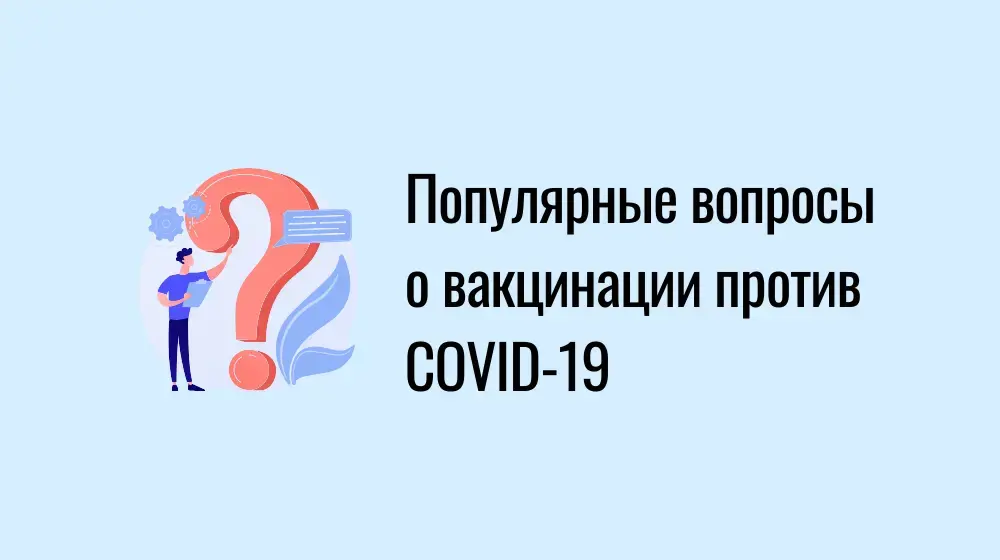 Популярные вопросы о вакцинации против COVID-19